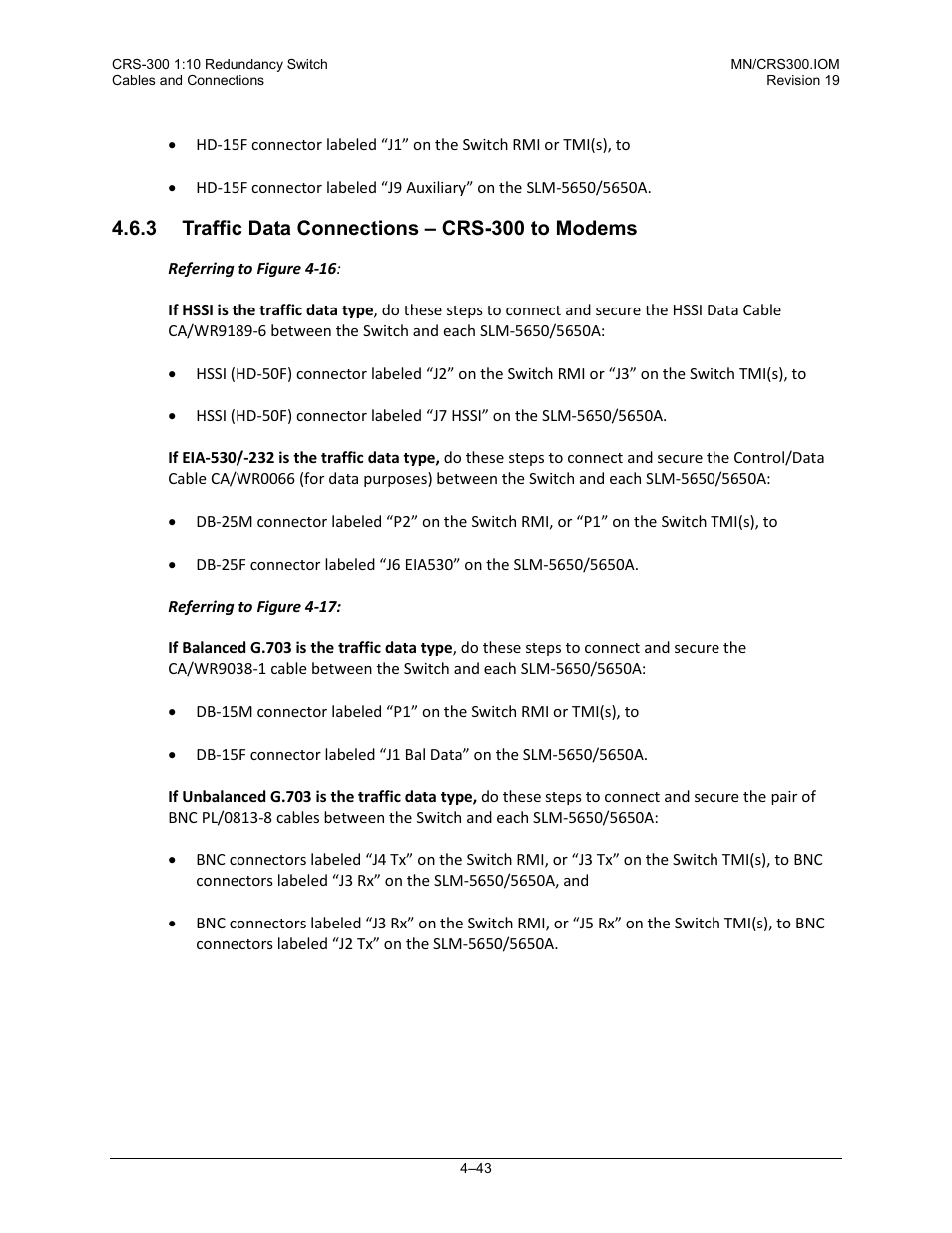 CRS-300 1:10 Redundancy Switch
Cables and Connections

MN/CRS300.IOM
Revision 19

• HD-15F connector labeled “J1” on the Switch RMI or TMI(s), to

• HD-15F connector labeled “J9 Auxiliary” on the SLM-5650/5650A.

4.6.3 Traffic Data Connections – CRS-300 to Modems

Referring to Figure 4-16:

If HSSI is the traffic data type, do these steps to connect and secure the HSSI Data Cable CA/WR9189-6 between the Switch and each SLM-5650/5650A:

• HSSI (HD-50F) connector labeled “J2” on the Switch RMI or “J3” on the Switch TMI(s), to

• HSSI (HD-50F) connector labeled “J7 HSSI” on the SLM-5650/5650A.

If EIA-530/-232 is the traffic data type, do these steps to connect and secure the Control/Data Cable CA/WR0066 (for data purposes) between the Switch and each SLM-5650/5650A:

• DB-25M connector labeled “P2” on the Switch RMI, or “P1” on the Switch TMI(s), to

• DB-25F connector labeled “J6 EIA530” on the SLM-5650/5650A.

Referring to Figure 4-17:

If Balanced G.703 is the traffic data type, do these steps to connect and secure the CA/WR9038-1 cable between the Switch and each SLM-5650/5650A:

• DB-15M connector labeled “P1” on the Switch RMI or TMI(s), to

• DB-15F connector labeled “J1 Bal Data” on the SLM-5650/5650A.

If Unbalanced G.703 is the traffic data type, do these steps to connect and secure the pair of BNC PL/0813-8 cables between the Switch and each SLM-5650/5650A:

• BNC connectors labeled “J4 Tx” on the Switch RMI, or “J3 Tx” on the Switch TMI(s), to BNC connectors labeled “J3 Rx” on the SLM-5650/5650A, and

• BNC connectors labeled “J3 Rx” on the Switch RMI, or “J5 Rx” on the Switch TMI(s), to BNC connectors labeled “J2 Tx” on the SLM-5650/5650A.

4–43